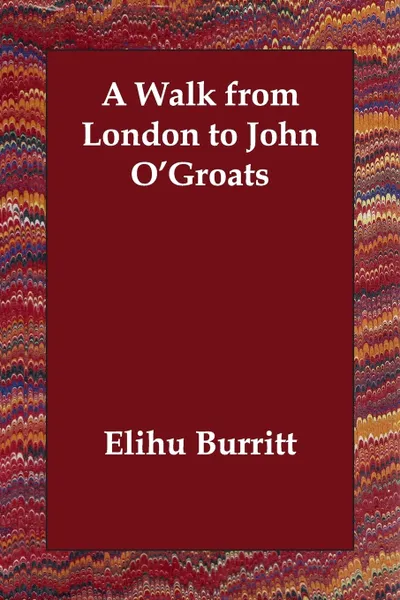 A Walk from London to John O'Groats

Elihu Burritt